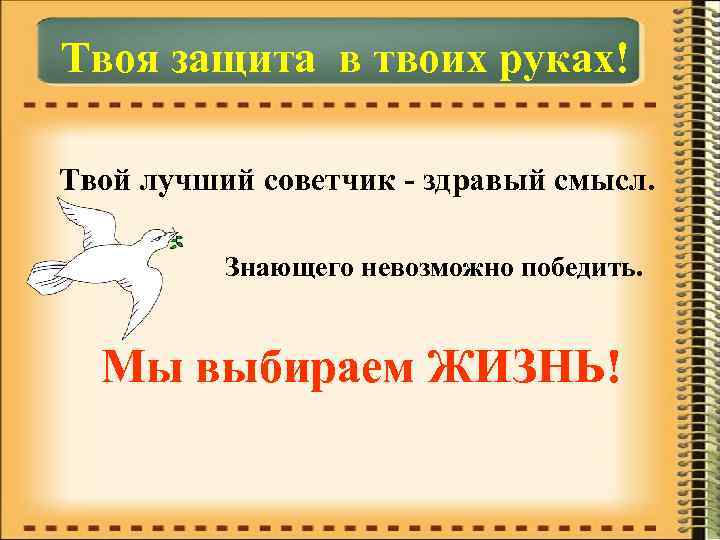 Твоя защита в твоих руках!

Твой лучший советчик - здравый смысл.

Знающего невозможно победить.

Мы выбираем ЖИЗНЬ!